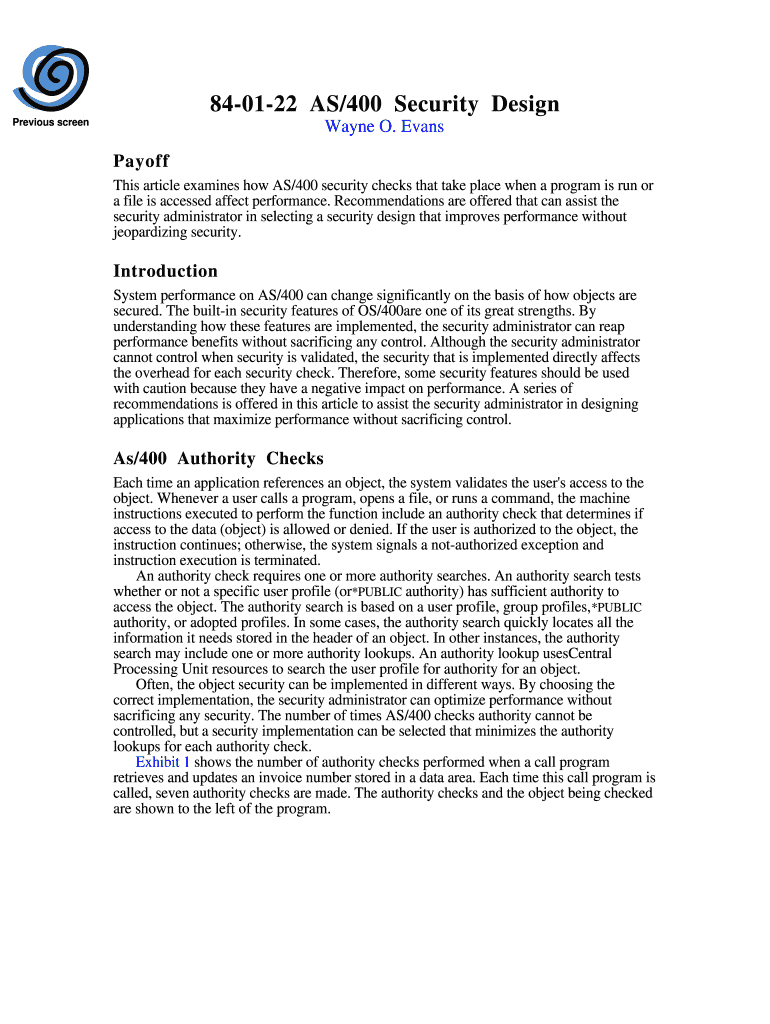 Previous screen

84-01-22 AS/400 Security Design

Wayne O. Evans

Payoff

This article examines how AS/400 security checks that take place when a program is run or a file is accessed affect performance. Recommendations are offered that can assist the security administrator in selecting a security design that improves performance without jeopardizing security.

Introduction

System performance on AS/400 can change significantly on the basis of how objects are secured. The built-in security features of OS/400are one of its great strengths. By understanding how these features are implemented, the security administrator can reap performance benefits without sacrificing any control. Although the security administrator cannot control when security is validated, the security that is implemented directly affects the overhead for each security check. Therefore, some security features should be used with caution because they have a negative impact on performance. A series of recommendations is offered in this article to assist the security administrator in designing applications that maximize performance without sacrificing control.

As/400 Authority Checks

Each time an application references an object, the system validates the user's access to the object. Whenever a user calls a program, opens a file, or runs a command, the machine instructions executed to perform the function include an authority check that determines if access to the data (object) is allowed or denied. If the user is authorized to the object, the instruction continues; otherwise, the system signals a not-authorized exception and instruction execution is terminated.

An authority check requires one or more authority searches. An authority search tests whether or not a specific user profile (or*PUBLIC authority) has sufficient authority to access the object. The authority search is based on a user profile, group profiles,*PUBLIC authority, or adopted profiles. In some cases, the authority search quickly locates all the information it needs stored in the header of an object. In other instances, the authority search may include one or more authority lookups. An authority lookup usesCentral Processing Unit resources to search the user profile for authority for an object.

Often, the object security can be implemented in different ways. By choosing the correct implementation, the security administrator can optimize performance without sacrificing any security. The number of times AS/400 checks authority cannot be controlled, but a security implementation can be selected that minimizes the authority lookups for each authority check.

Exhibit 1 shows the number of authority checks performed when a call program retrieves and updates an invoice number stored in a data area. Each time this call program is called, seven authority checks are made. The authority checks and the object being checked are shown to the left of the program.